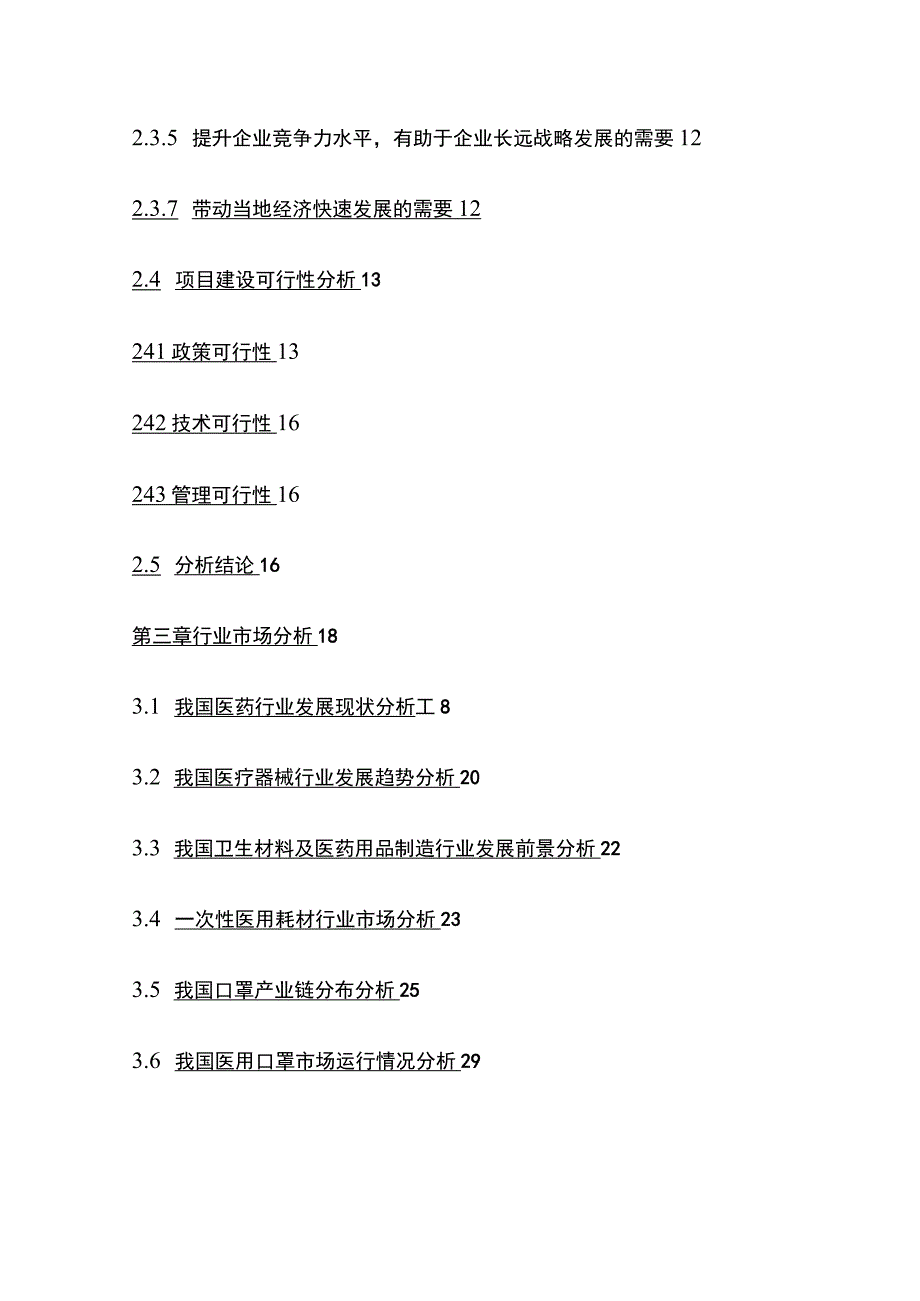 2.3.5 提升企业竞争力水平，有助于企业长远战略发展的需要 12

2.3.7 带动当地经济快速发展的需要 12

2.4 项目建设可行性分析 13

241 政策可行性 13

242 技术可行性 16

243 管理可行性 16

2.5 分析结论 16

第三章行业市场分析 18

3.1 我国医药行业发展现状分析工 8

3.2 我国医疗器械行业发展趋势分析 20

3.3 我国卫生材料及医药用品制造行业发展前景分析 22

3.4 一次性医用耗材行业市场分析 23

3.5 我国口罩产业链分布分析 25

3.6 我国医用口罩市场运行情况分析 29